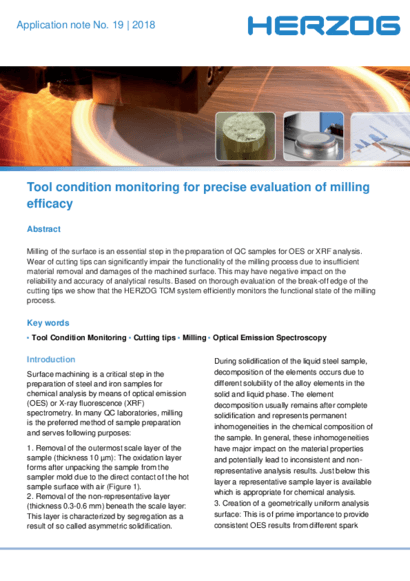 Application note No. 19 | 2018

HERZOG

Tool condition monitoring for precise evaluation of milling efficacy

Abstract

Milling of the surface is an essential step in the preparation of QC samples for OES or XRF analysis. Wear of cutting tips can significantly impair the functionality of the milling process due to insufficient material removal and damages of the machined surface. This may have negative impact on the reliability and accuracy of analytical results. Based on thorough evaluation of the break-off edge of the cutting tips we show that the HERZOG TCM system efficiently monitors the functional state of the milling process.

Key words

• Tool Condition Monitoring • Cutting tips • Milling • Optical Emission Spectroscopy

Introduction

Surface machining is a critical step in the preparation of steel and iron samples for chemical analysis by means of optical emission (OES) or X-ray fluorescence (XRF) spectrometry. In many QC laboratories, milling is the preferred method of sample preparation and serves following purposes:

1. Removal of the outermost scale layer of the sample (thickness 10 µm): The oxidation layer forms after unpacking the sample from the sampler mold due to the direct contact of the hot sample surface with air (Figure 1).
2. Removal of the non-representative layer (thickness 0.3-0.6 mm) beneath the scale layer: This layer is characterized by segregation as a result of so called asymmetric solidification.

During solidification of the liquid steel sample, decomposition of the elements occurs due to different solubility of the alloy elements in the solid and liquid phase. The element decomposition usually remains after complete solidification and represents permanent inhomogeneities in the chemical composition of the sample. In general, these inhomogeneities have major impact on the material properties and potentially lead to inconsistent and non-representative analysis results. Just below this layer a representative sample layer is available which is appropriate for chemical analysis.
3. Creation of a geometrically uniform analysis surface: This is of prime importance to provide consistent OES results from different spark